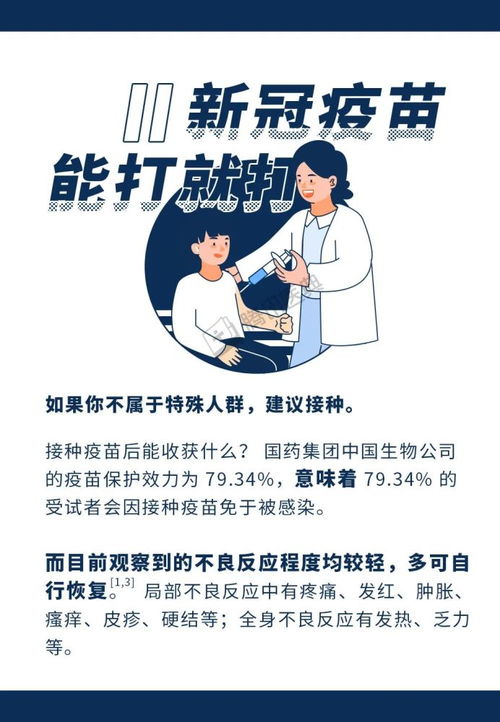 新冠疫苗
能打就打

如果你不属于特殊人群，建议接种。

接种疫苗后能收获什么？ 国药集团中国生物公司的疫苗保护效力为 79.34%，意味着 79.34% 的受试者会因接种疫苗免于被感染。

而目前观察到的不良反应程度均较轻，多可自行恢复。$^{[1,3]}$ 局部不良反应中有疼痛、发红、肿胀、瘙痒、皮疹、硬结等；全身不良反应有发热、乏力等。